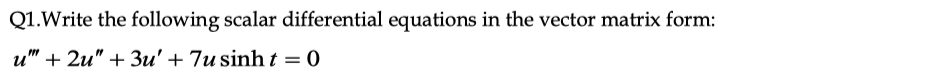 Q1.Write the following scalar differential equations in the vector matrix form:

$u''' + 2u'' + 3u' + 7u \sinh t = 0$